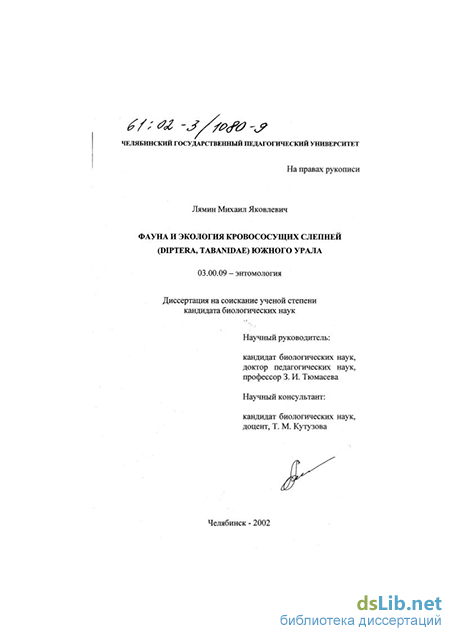 61:02-3/1080-9

ЧЕЛЯБИНСКИЙ ГОСУДАРСТВЕННЫЙ ПЕДАГОГИЧЕСКИЙ УНИВЕРСИТЕТ

На правах рукописи

Лямин Михаил Яковлевич

ФАУНА И ЭКОЛОГИЯ КРОВОСОСУЩИХ СЛЕПНЕЙ (DIPTERA, TABANIDAE) ЮЖНОГО УРАЛА

03.00.09 – энтомология

Диссертация на соискание ученой степени кандидата биологических наук

Научный руководитель:

кандидат биологических наук, доктор педагогических наук, профессор З. И. Тюмасева

Научный консультант:

кандидат биологических наук, доцент, Т. М. Кутузова

Челябинск - 2002

dsLib.net
библиотека диссертаций